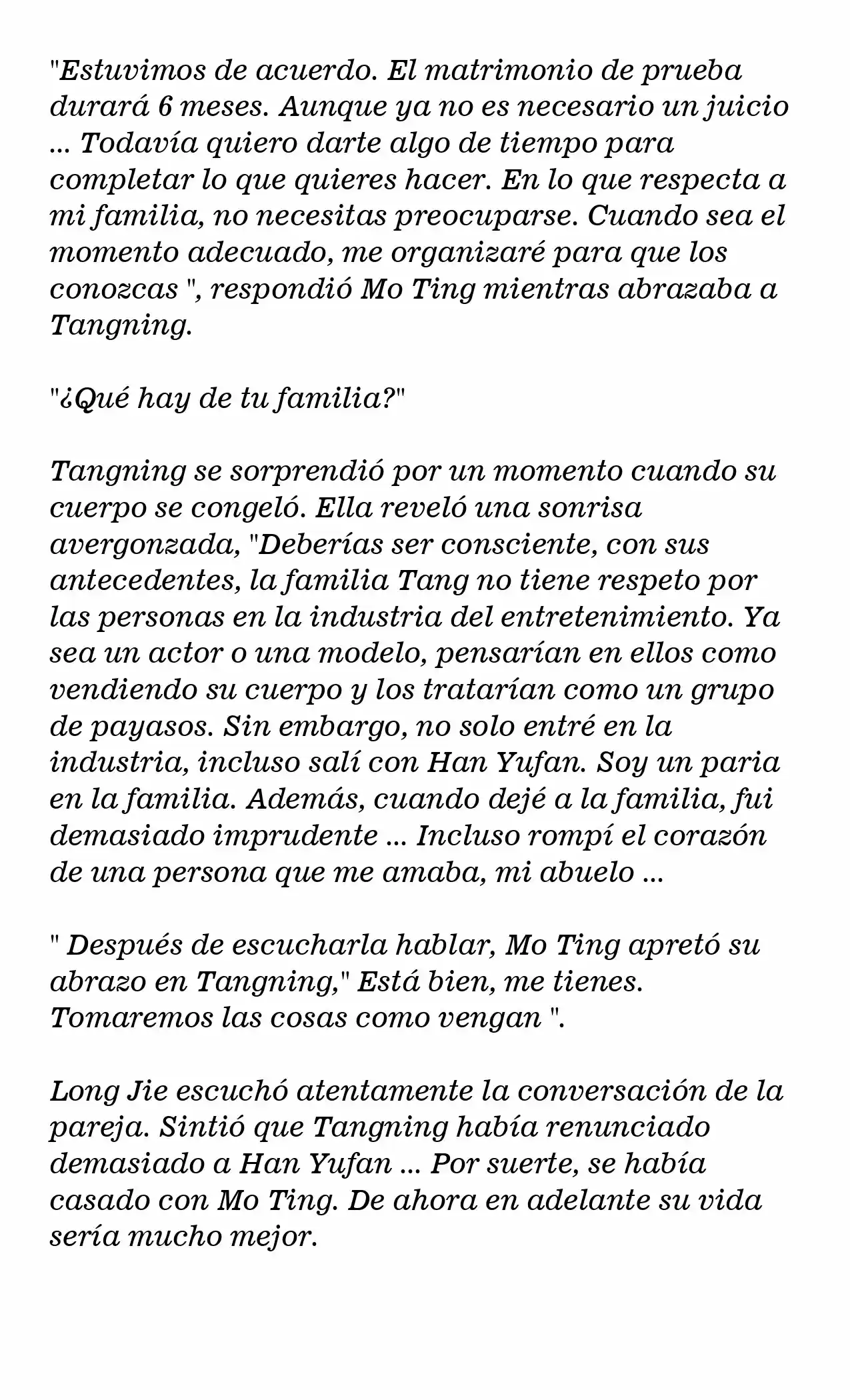 "Estuvimos de acuerdo. El matrimonio de prueba durará 6 meses. Aunque ya no es necesario un juicio ... Todavía quiero darte algo de tiempo para completar lo que quieres hacer. En lo que respecta a mi familia, no necesitas preocuparse. Cuando sea el momento adecuado, me organizaré para que los conozcas ", respondió Mo Ting mientras abrazaba a Tangning.

"¿Qué hay de tu familia?"

Tangning se sorprendió por un momento cuando su cuerpo se congeló. Ella reveló una sonrisa avergonzada, "Deberías ser consciente, con sus antecedentes, la familia Tang no tiene respeto por las personas en la industria del entretenimiento. Ya sea un actor o una modelo, pensarían en ellos como vendiendo su cuerpo y los tratarían como un grupo de payasos. Sin embargo, no solo entré en la industria, incluso salí con Han Yufan. Soy un paria en la familia. Además, cuando dejé a la familia, fui demasiado imprudente ... Incluso rompí el corazón de una persona que me amaba, mi abuelo ...

" Después de escucharla hablar, Mo Ting apretó su abrazo en Tangning," Está bien, me tienes. Tomaremos las cosas como vengan ".

Long Jie escuchó atentamente la conversación de la pareja. Sintió que Tangning había renunciado demasiado a Han Yufan ... Por suerte, se había casado con Mo Ting. De ahora en adelante su vida sería mucho mejor.